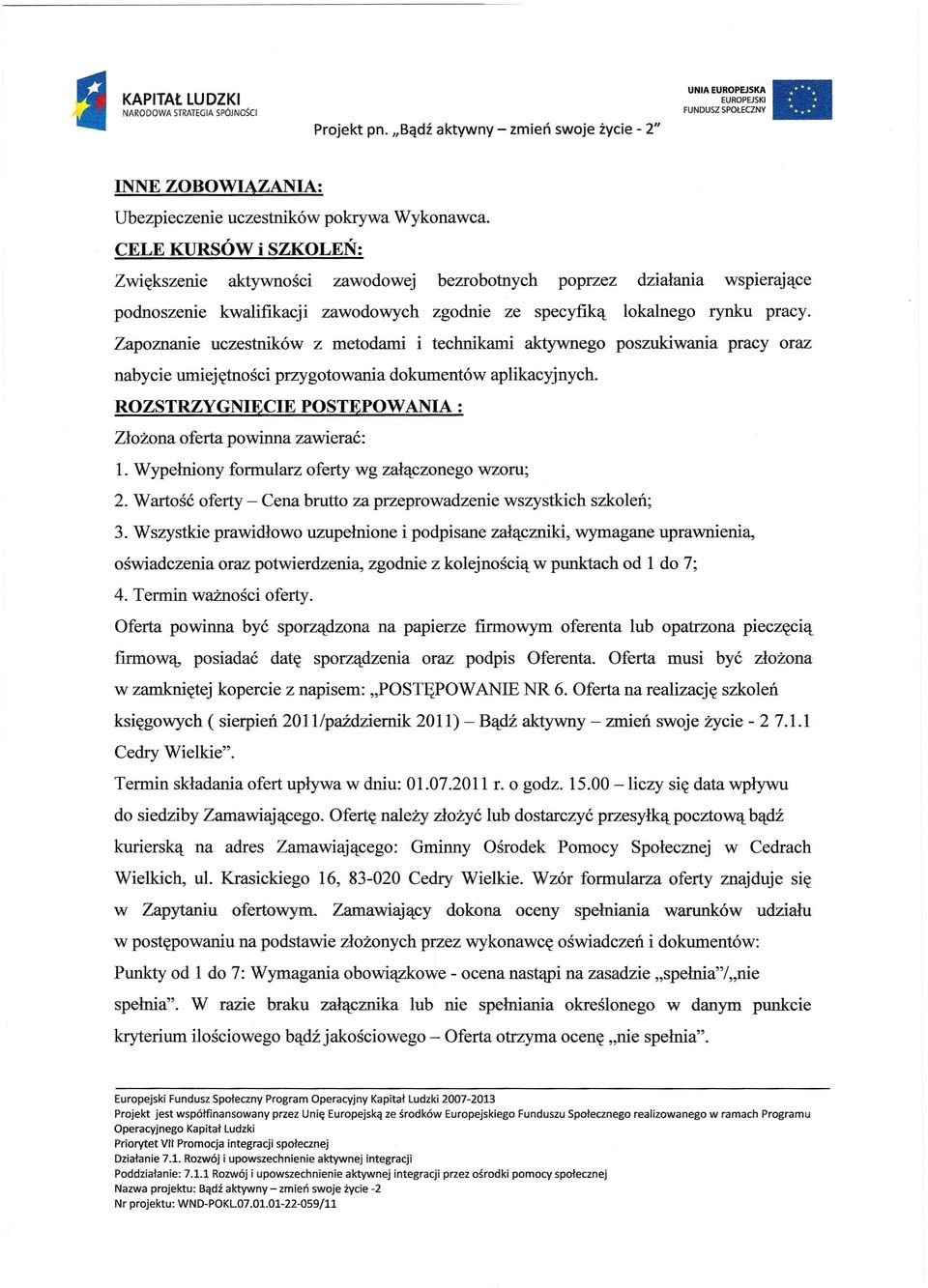 KAPITAŁ LUDZKI
NARODOWA STRATEGIA SPÓJNOŚCI

UNIA EUROPEJSKA
EUROPEJSKI
FUNDUSZ SPOŁECZNY

Projekt pn. „Bądź aktywny – zmień swoje życie - 2"

INNE ZOBOWIĄZANIA:

Ubezpieczenie uczestników pokrywa Wykonawca.

CELE KURSÓW i SZKOLEŃ:

Zwiększenie aktywności zawodowej bezrobotnych poprzez działania wspierające podnoszenie kwalifikacji zawodowych zgodnie ze specyfiką lokalnego rynku pracy. Zapoznanie uczestników z metodami i technikami aktywnego poszukiwania pracy oraz nabycie umiejętności przygotowania dokumentów aplikacyjnych.

ROZSTRZYGNIĘCIE POSTĘPOWANIA :

Złożona oferta powinna zawierać:

1. Wypełniony formularz oferty wg załączonego wzoru;

2. Wartość oferty – Cena brutto za przeprowadzenie wszystkich szkoleń;

3. Wszystkie prawidłowo uzupełnione i podpisane załączniki, wymagane uprawnienia, oświadczenia oraz potwierdzenia, zgodnie z kolejnością w punktach od 1 do 7;

4. Termin ważności oferty.

Oferta powinna być sporządzona na papierze firmowym oferenta lub opatrzona pieczęcią firmową, posiadać datę sporządzenia oraz podpis Oferenta. Oferta musi być złożona w zamkniętej kopercie z napisem: „POSTĘPOWANIE NR 6. Oferta na realizację szkoleń księgowych ( sierpień 2011/październik 2011) – Bądź aktywny – zmień swoje życie - 2 7.1.1 Cedry Wielkie".

Termin składania ofert upływa w dniu: 01.07.2011 r. o godz. 15.00 – liczy się data wpływu do siedziby Zamawiającego. Ofertę należy złożyć lub dostarczyć przesyłką pocztową bądź kurierską na adres Zamawiającego: Gminny Ośrodek Pomocy Społecznej w Cedrach Wielkich, ul. Krasickiego 16, 83-020 Cedry Wielkie. Wzór formularza oferty znajduje się w Zapytaniu ofertowym. Zamawiający dokona oceny spełniania warunków udziału w postępowaniu na podstawie złożonych przez wykonawcę oświadczeń i dokumentów: Punkty od 1 do 7: Wymagania obowiązkowe - ocena nastąpi na zasadzie „spełnia"/„nie spełnia". W razie braku załącznika lub nie spełniania określonego w danym punkcie kryterium ilościowego bądź jakościowego – Oferta otrzyma ocenę „nie spełnia".

Europejski Fundusz Społeczny Program Operacyjny Kapitał Ludzki 2007-2013
Projekt jest współfinansowany przez Unię Europejską ze środków Europejskiego Funduszu Społecznego realizowanego w ramach Programu Operacyjnego Kapitał Ludzki
Priorytet VII Promocja integracji społecznej
Działanie 7.1. Rozwój i upowszechnienie aktywnej integracji
Poddziałanie: 7.1.1 Rozwój i upowszechnienie aktywnej integracji przez ośrodki pomocy społecznej
Nazwa projektu: Bądź aktywny – zmień swoje życie -2
Nr projektu: WND-POKL.07.01.01-22-059/11